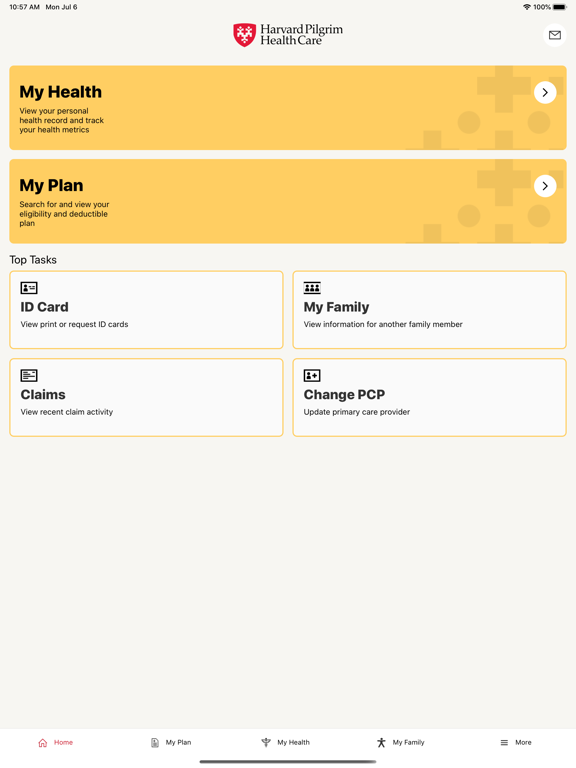 10:57 AM Mon Jul 6

100%

Harvard Pilgrim Health Care

My Health
View your personal health record and track your health metrics

My Plan
Search for and view your eligibility and deductible plan

Top Tasks

ID Card
View print or request ID cards

My Family
View information for another family member

Claims
View recent claim activity

Change PCP
Update primary care provider

Home
My Plan
My Health
My Family
More